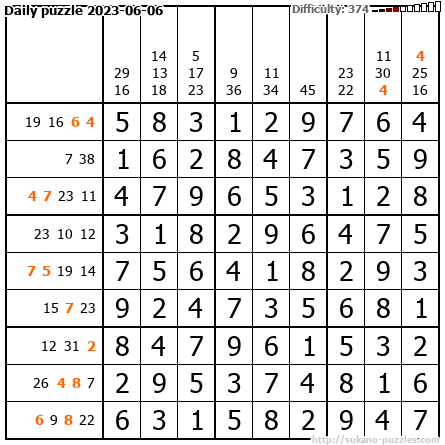 Daily puzzle 2023-06-06

Difficulty: 374

|  | 29 16 | 14 13 18 | 5 17 23 | 9 36 | 11 34 | 45 | 23 22 | 11 30 4 | 4 25 16 |
|---|---|---|---|---|---|---|---|---|---|
| 19 16 6 4 | 5 | 8 | 3 | 1 | 2 | 9 | 7 | 6 | 4 |
| 7 38 | 1 | 6 | 2 | 8 | 4 | 7 | 3 | 5 | 9 |
| 4 7 23 11 | 4 | 7 | 9 | 6 | 5 | 3 | 1 | 2 | 8 |
| 23 10 12 | 3 | 1 | 8 | 2 | 9 | 6 | 4 | 7 | 5 |
| 7 5 19 14 | 7 | 5 | 6 | 4 | 1 | 8 | 2 | 9 | 3 |
| 15 7 23 | 9 | 2 | 4 | 7 | 3 | 5 | 6 | 8 | 1 |
| 12 31 2 | 8 | 4 | 7 | 9 | 6 | 1 | 5 | 3 | 2 |
| 26 4 8 7 | 2 | 9 | 5 | 3 | 7 | 4 | 8 | 1 | 6 |
| 6 9 8 22 | 6 | 3 | 1 | 5 | 8 | 2 | 9 | 4 | 7 |

http://sukano-puzzles.com